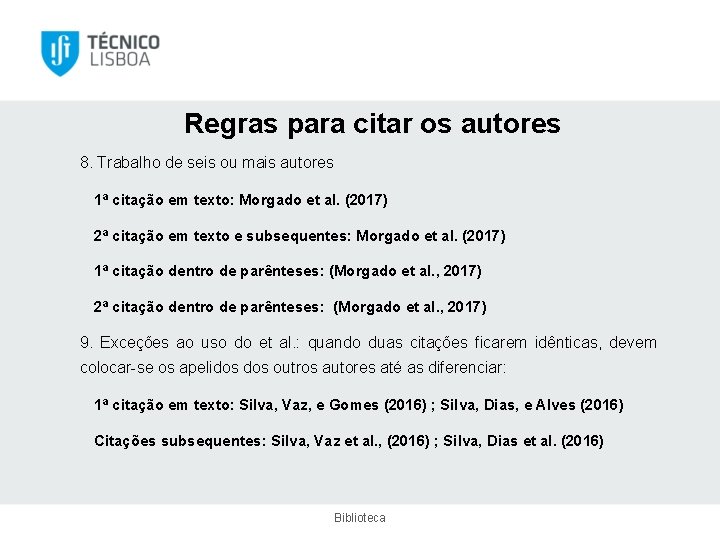 TÉCNICO LISBOA

Regras para citar os autores

8. Trabalho de seis ou mais autores

1ª citação em texto: Morgado et al. (2017)

2ª citação em texto e subsequentes: Morgado et al. (2017)

1ª citação dentro de parênteses: (Morgado et al., 2017)

2ª citação dentro de parênteses: (Morgado et al., 2017)

9. Exceções ao uso do et al.: quando duas citações ficarem idênticas, devem colocar-se os apelidos dos outros autores até as diferenciar:

1ª citação em texto: Silva, Vaz, e Gomes (2016) ; Silva, Dias, e Alves (2016)

Citações subsequentes: Silva, Vaz et al., (2016) ; Silva, Dias et al. (2016)

Biblioteca